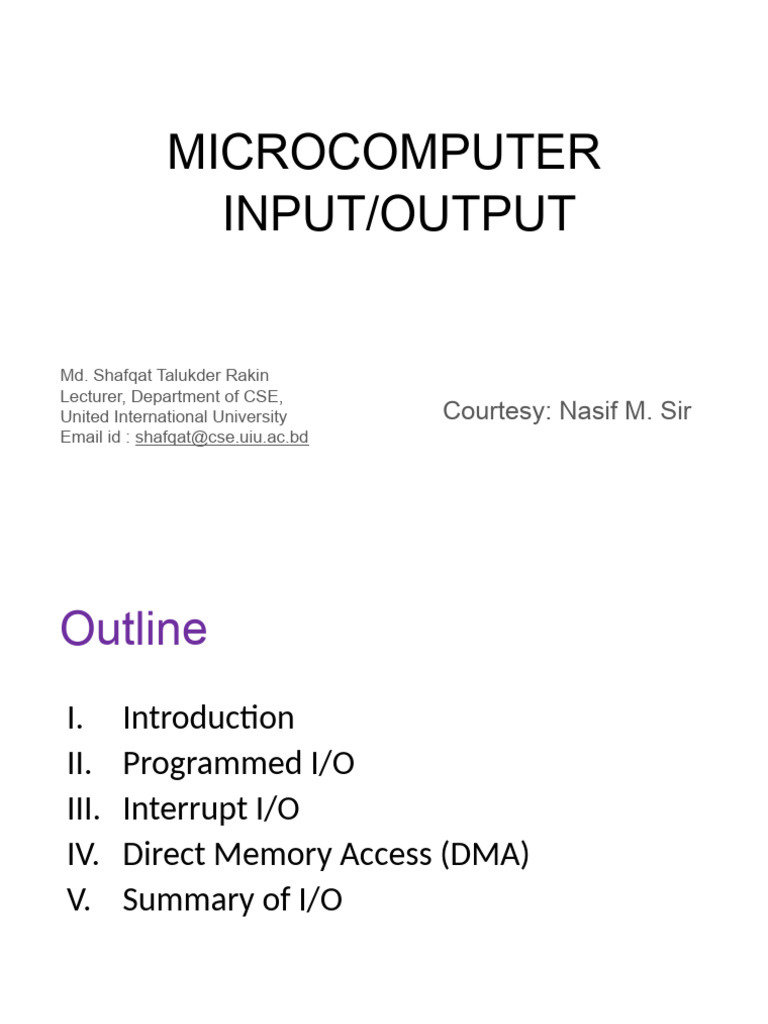 MICROCOMPUTER INPUT/OUTPUT

Md. Shafqat Talukder Rakin
Lecturer, Department of CSE,
United International University
Email id : shafqat@cse.uiu.ac.bd

Courtesy: Nasif M. Sir

Outline

I. Introduction
II. Programmed I/O
III. Interrupt I/O
IV. Direct Memory Access (DMA)
V. Summary of I/O